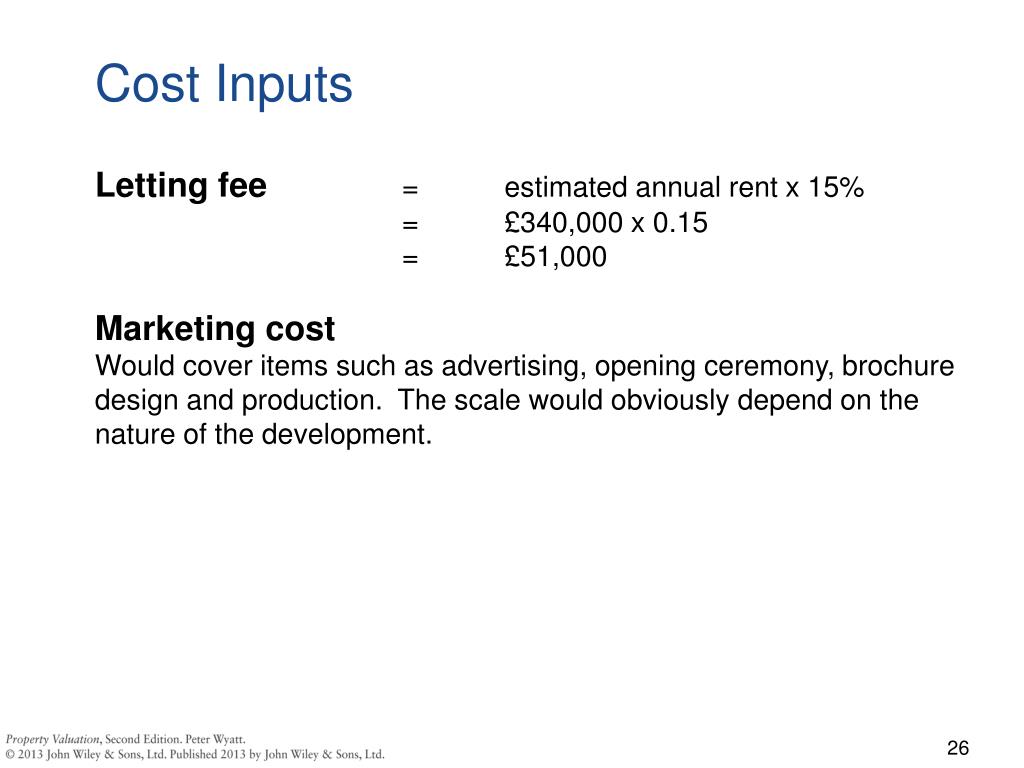 Cost Inputs

Letting fee = estimated annual rent x 15%
= £340,000 x 0.15
= £51,000

Marketing cost
Would cover items such as advertising, opening ceremony, brochure design and production. The scale would obviously depend on the nature of the development.

Property Valuation, Second Edition. Peter Wyatt.
© 2013 John Wiley & Sons, Ltd. Published 2013 by John Wiley & Sons, Ltd.

26